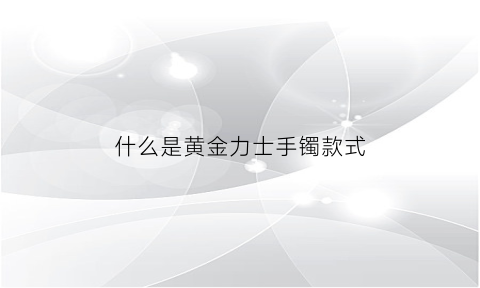 什么是黄金力士手镯款式